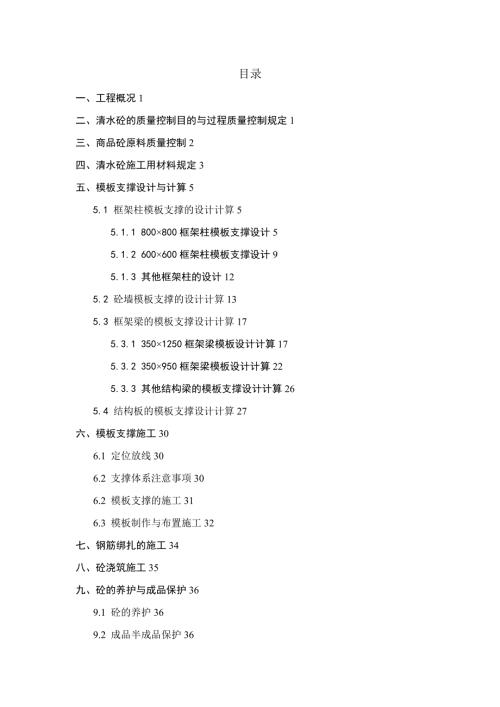 目录

一、工程概况 1

二、清水砼的质量控制目的与过程质量控制规定 1

三、商品砼原料质量控制 2

四、清水砼施工用材料规定 3

五、模板支撑设计与计算 5

5.1 框架柱模板支撑的设计计算 5

5.1.1 800×800 框架柱模板支撑设计 5

5.1.2 600×600 框架柱模板支撑设计 9

5.1.3 其他框架柱的设计 12

5.2 砼墙模板支撑的设计计算 13

5.3 框架梁的模板支撑设计计算 17

5.3.1 350×1250 框架梁模板设计计算 17

5.3.2 350×950 框架梁模板设计计算 22

5.3.3 其他结构梁的模板支撑设计计算 26

5.4 结构板的模板支撑设计计算 27

六、模板支撑施工 30

6.1 定位放线 30

6.2 支撑体系注意事项 30

6.2 模板支撑的施工 31

6.3 模板制作与布置施工 32

七、钢筋绑扎的施工 34

八、砼浇筑施工 35

九、砼的养护与成品保护 36

9.1 砼的养护 36

9.2 成品半成品保护 36